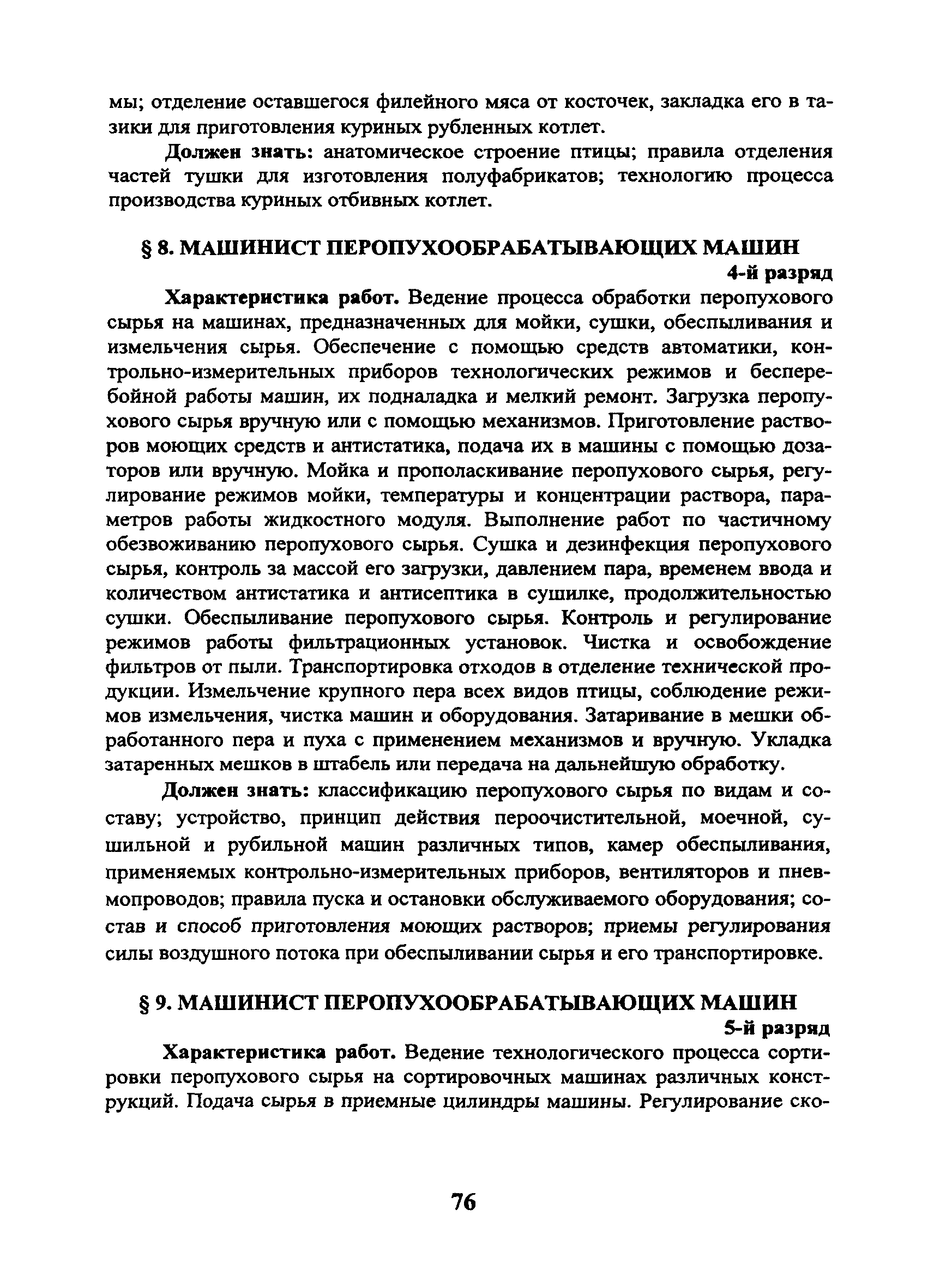 мы; отделение оставшегося филейного мяса от косточек, закладка его в тазики для приготовления куриных рубленных котлет.

Должен знать: анатомическое строение птицы; правила отделения частей тушки для изготовления полуфабрикатов; технологию процесса производства куриных отбивных котлет.

§ 8. МАШИНИСТ ПЕРОПУХООБРАБАТЫВАЮЩИХ МАШИН

4-й разряд

Характеристика работ. Ведение процесса обработки перопухового сырья на машинах, предназначенных для мойки, сушки, обеспыливания и измельчения сырья. Обеспечение с помощью средств автоматики, контрольно-измерительных приборов технологических режимов и бесперебойной работы машин, их подналадка и мелкий ремонт. Загрузка перопухового сырья вручную или с помощью механизмов. Приготовление растворов моющих средств и антистатика, подача их в машины с помощью дозаторов или вручную. Мойка и прополаскивание перопухового сырья, регулирование режимов мойки, температуры и концентрации раствора, параметров работы жидкостного модуля. Выполнение работ по частичному обезвоживанию перопухового сырья. Сушка и дезинфекция перопухового сырья, контроль за массой его загрузки, давлением пара, временем ввода и количеством антистатика и антисептика в сушилке, продолжительностью сушки. Обеспыливание перопухового сырья. Контроль и регулирование режимов работы фильтрационных установок. Чистка и освобождение фильтров от пыли. Транспортировка отходов в отделение технической продукции. Измельчение крупного пера всех видов птицы, соблюдение режимов измельчения, чистка машин и оборудования. Затаривание в мешки обработанного пера и пуха с применением механизмов и вручную. Укладка затаренных мешков в штабель или передача на дальнейшую обработку.

Должен знать: классификацию перопухового сырья по видам и составу; устройство, принцип действия пероочистительной, моечной, сушильной и рубильной машин различных типов, камер обеспыливания, применяемых контрольно-измерительных приборов, вентиляторов и пневмопроводов; правила пуска и остановки обслуживаемого оборудования; состав и способ приготовления моющих растворов; приемы регулирования силы воздушного потока при обеспыливании сырья и его транспортировке.

§ 9. МАШИНИСТ ПЕРОПУХООБРАБАТЫВАЮЩИХ МАШИН

5-й разряд

Характеристика работ. Ведение технологического процесса сортировки перопухового сырья на сортировочных машинах различных конструкций. Подача сырья в приемные цилиндры машины. Регулирование ско-

76